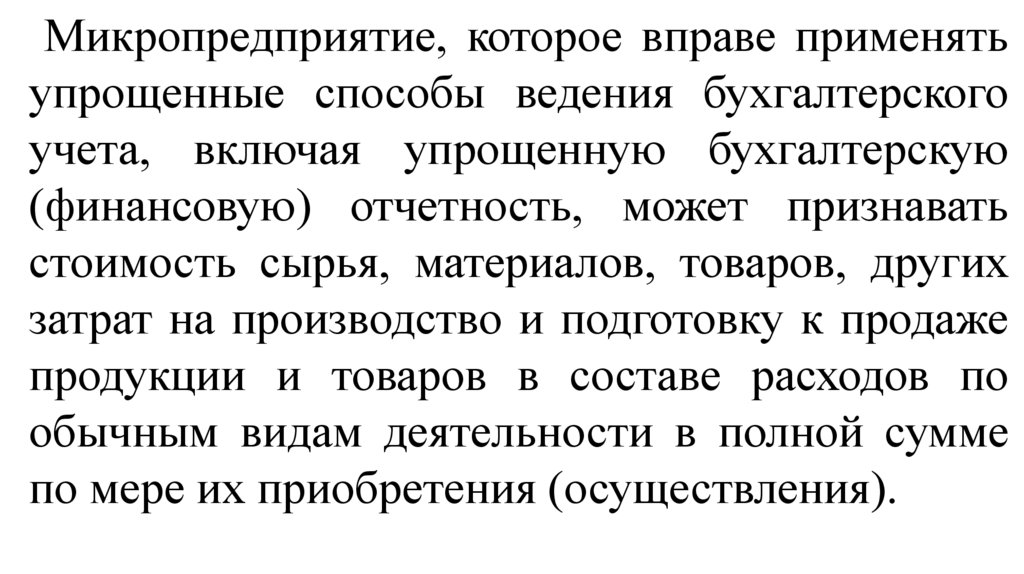 Микропредприятие, которое вправе применять упрощенные способы ведения бухгалтерского учета, включая упрощенную бухгалтерскую (финансовую) отчетность, может признавать стоимость сырья, материалов, товаров, других затрат на производство и подготовку к продаже продукции и товаров в составе расходов по обычным видам деятельности в полной сумме по мере их приобретения (осуществления).